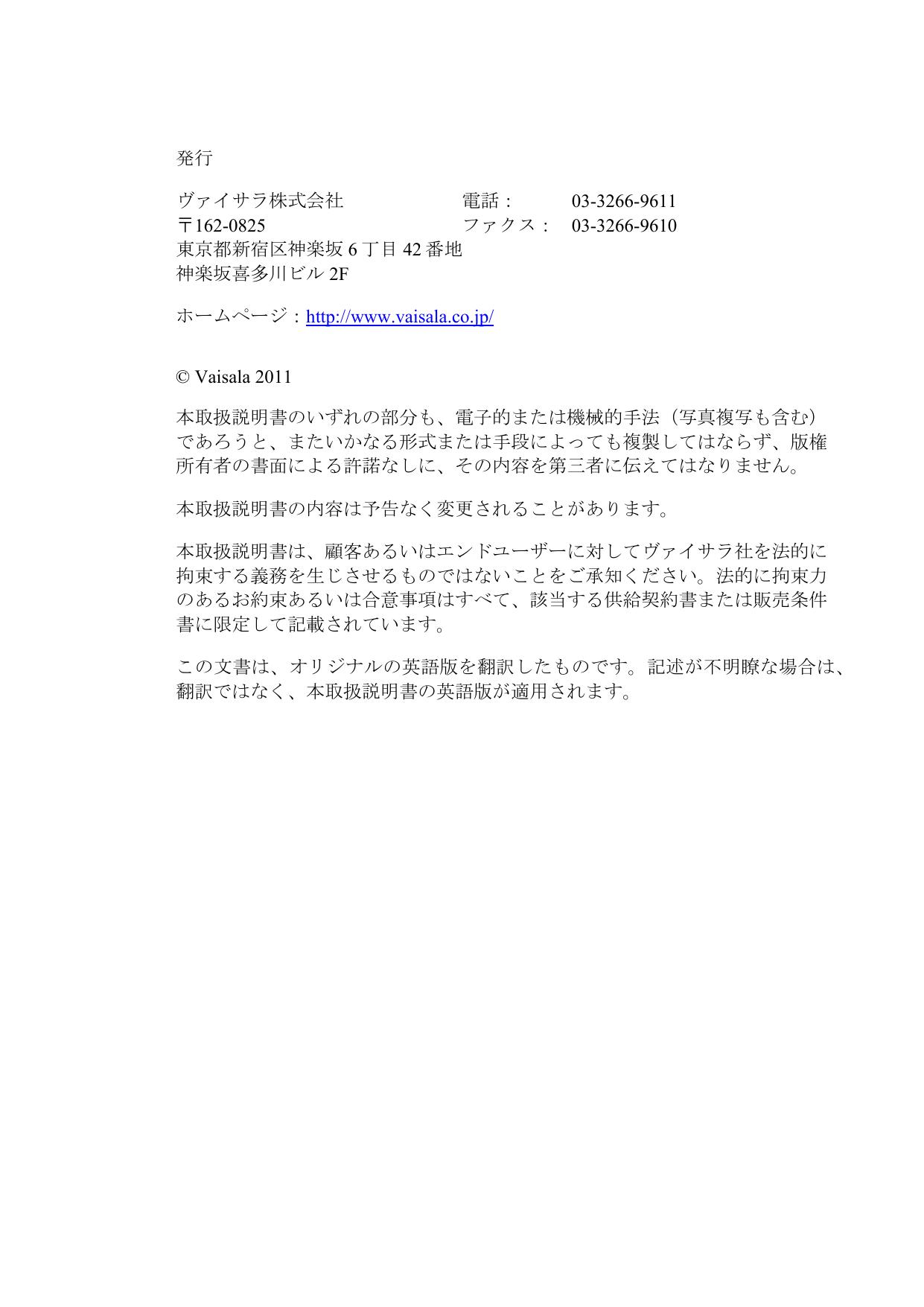 発行

ヴァイサラ株式会社　　　　　　電話：　　　03-3266-9611
〒162-0825　　　　　　　　　　ファクス：　03-3266-9610
東京都新宿区神楽坂 6 丁目 42 番地
神楽坂喜多川ビル 2F

ホームページ：http://www.vaisala.co.jp/

© Vaisala 2011

本取扱説明書のいずれの部分も、電子的または機械的手法（写真複写も含む）であろうと、またいかなる形式または手段によっても複製してはならず、版権所有者の書面による許諾なしに、その内容を第三者に伝えてはなりません。

本取扱説明書の内容は予告なく変更されることがあります。

本取扱説明書は、顧客あるいはエンドユーザーに対してヴァイサラ社を法的に拘束する義務を生じさせるものではないことをご承知ください。法的に拘束力のあるお約束あるいは合意事項はすべて、該当する供給契約書または販売条件書に限定して記載されています。

この文書は、オリジナルの英語版を翻訳したものです。記述が不明瞭な場合は、翻訳ではなく、本取扱説明書の英語版が適用されます。